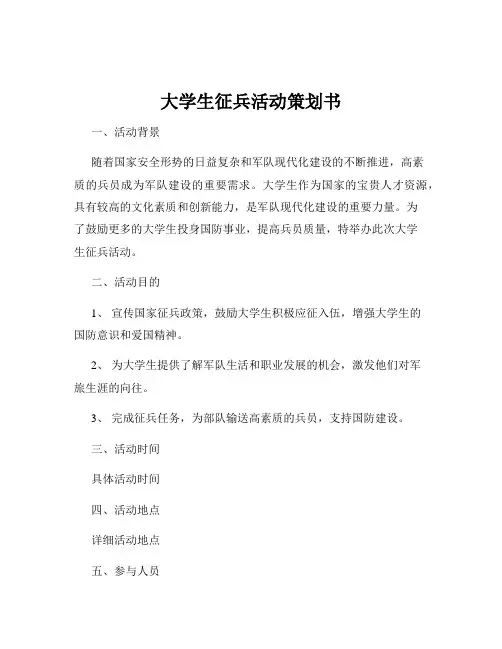 大学生征兵活动策划书

一、活动背景

随着国家安全形势的日益复杂和军队现代化建设的不断推进，高素质的兵员成为军队建设的重要需求。大学生作为国家的宝贵人才资源，具有较高的文化素质和创新能力，是军队现代化建设的重要力量。为了鼓励更多的大学生投身国防事业，提高兵员质量，特举办此次大学生征兵活动。

二、活动目的

1、 宣传国家征兵政策，鼓励大学生积极应征入伍，增强大学生的国防意识和爱国精神。

2、 为大学生提供了解军队生活和职业发展的机会，激发他们对军旅生涯的向往。

3、 完成征兵任务，为部队输送高素质的兵员，支持国防建设。

三、活动时间

具体活动时间

四、活动地点

详细活动地点

五、参与人员